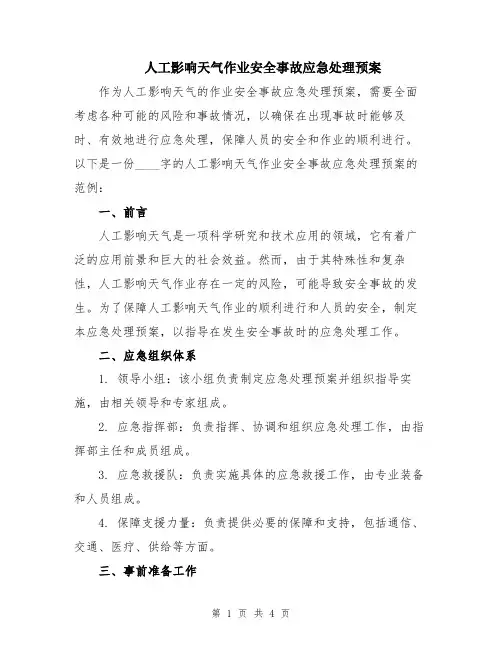 人工影响天气作业安全事故应急处理预案

作为人工影响天气的作业安全事故应急处理预案，需要全面考虑各种可能的风险和事故情况，以确保在出现事故时能够及时、有效地进行应急处理，保障人员的安全和作业的顺利进行。以下是一份____字的人工影响天气作业安全事故应急处理预案的范例：

一、前言

人工影响天气是一项科学研究和技术应用的领域，它有着广泛的应用前景和巨大的社会效益。然而，由于其特殊性和复杂性，人工影响天气作业存在一定的风险，可能导致安全事故的发生。为了保障人工影响天气作业的顺利进行和人员的安全，制定本应急处理预案，以指导在发生安全事故时的应急处理工作。

二、应急组织体系

1. 领导小组：该小组负责制定应急处理预案并组织指导实施，由相关领导和专家组成。

2. 应急指挥部：负责指挥、协调和组织应急处理工作，由指挥部主任和成员组成。

3. 应急救援队：负责实施具体的应急救援工作，由专业装备和人员组成。

4. 保障支援力量：负责提供必要的保障和支持，包括通信、交通、医疗、供给等方面。

三、事前准备工作

第 1 页 共 4 页